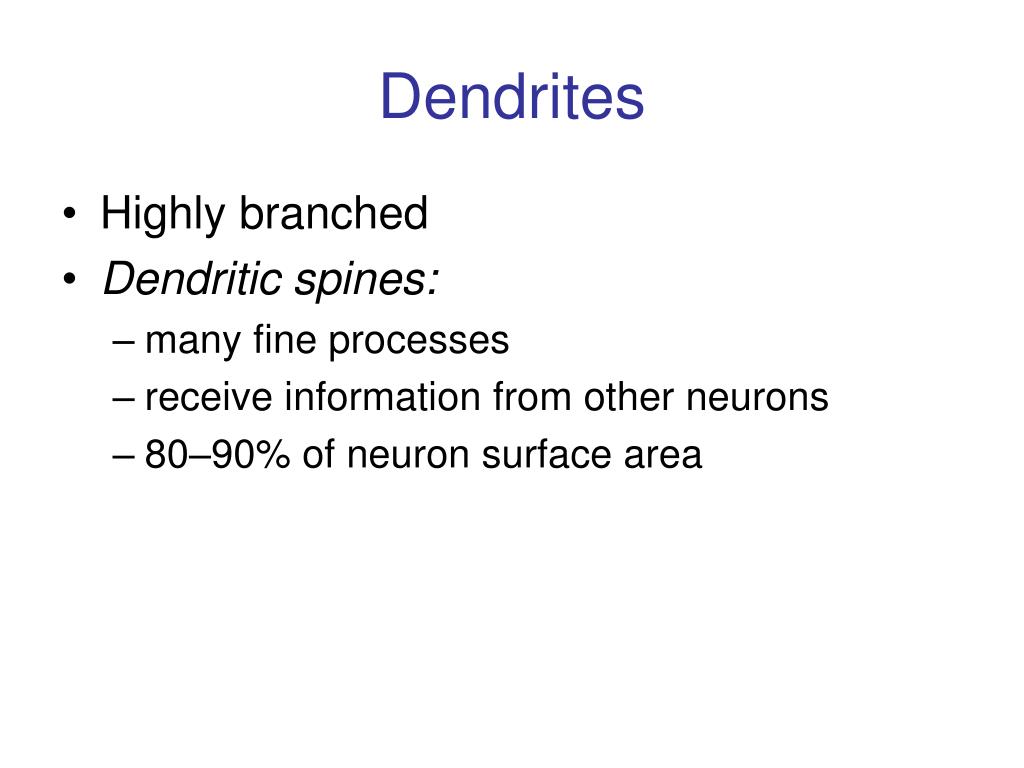 Dendrites

• Highly branched
• Dendritic spines:
– many fine processes
– receive information from other neurons
– 80–90% of neuron surface area